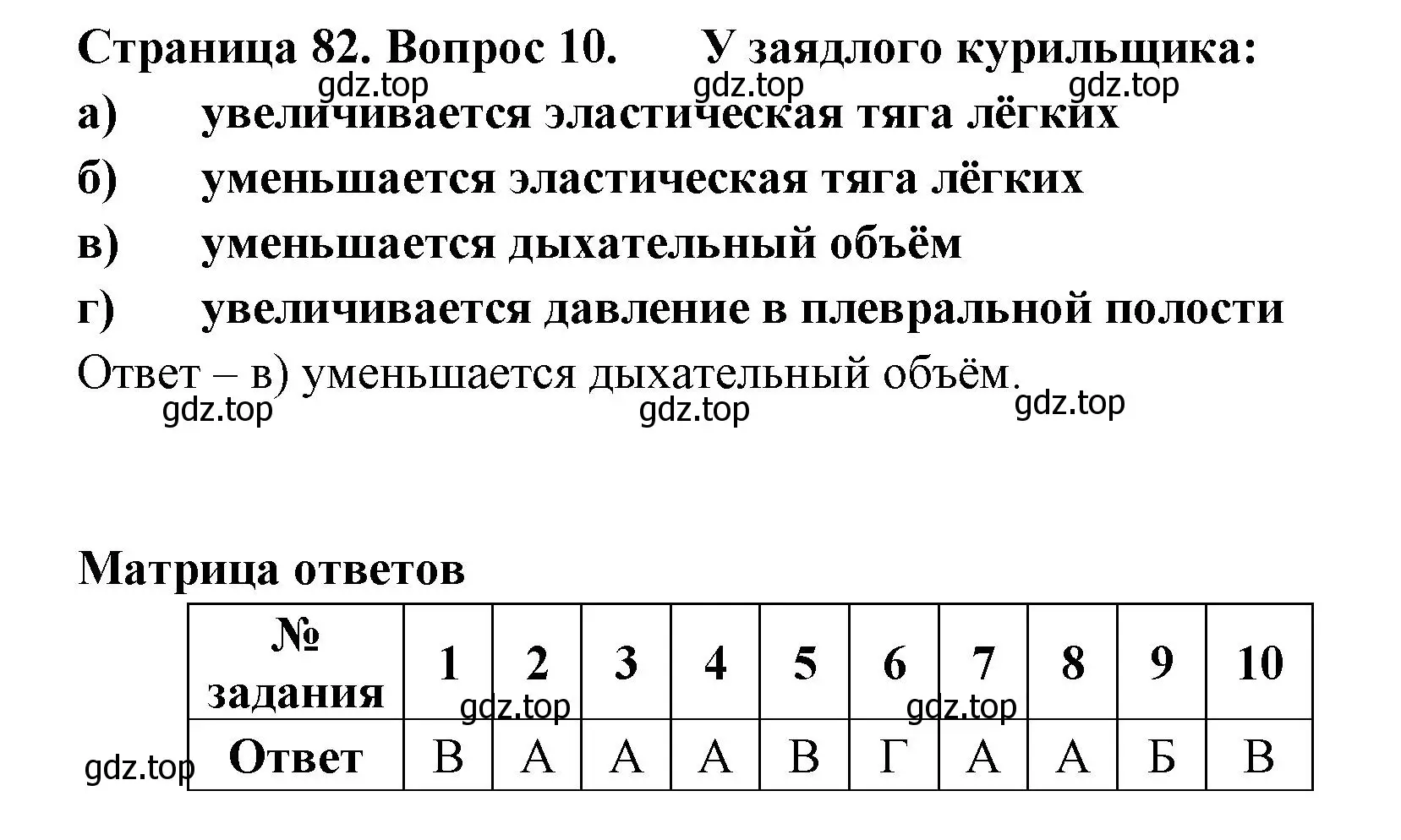 Страница 82. Вопрос 10. У заядлого курильщика:
gdz.top gdz.top gdz.top
а) увеличивается эластическая тяга лёгких
б) уменьшается эластическая тяга лёгких
в) уменьшается дыхательный объём
г) увеличивается давление в плевральной полости
Ответ – в) уменьшается дыхательный объём.
gdz.top gdz.top gdz.top

Матрица ответов

| № задания | 1 | 2 | 3 | 4 | 5 | 6 | 7 | 8 | 9 | 10 |
|---|---|---|---|---|---|---|---|---|---|---|
| Ответ | В | А | А | А | В | Г | А | А | Б | В |

gdz.top gdz.top gdz.top